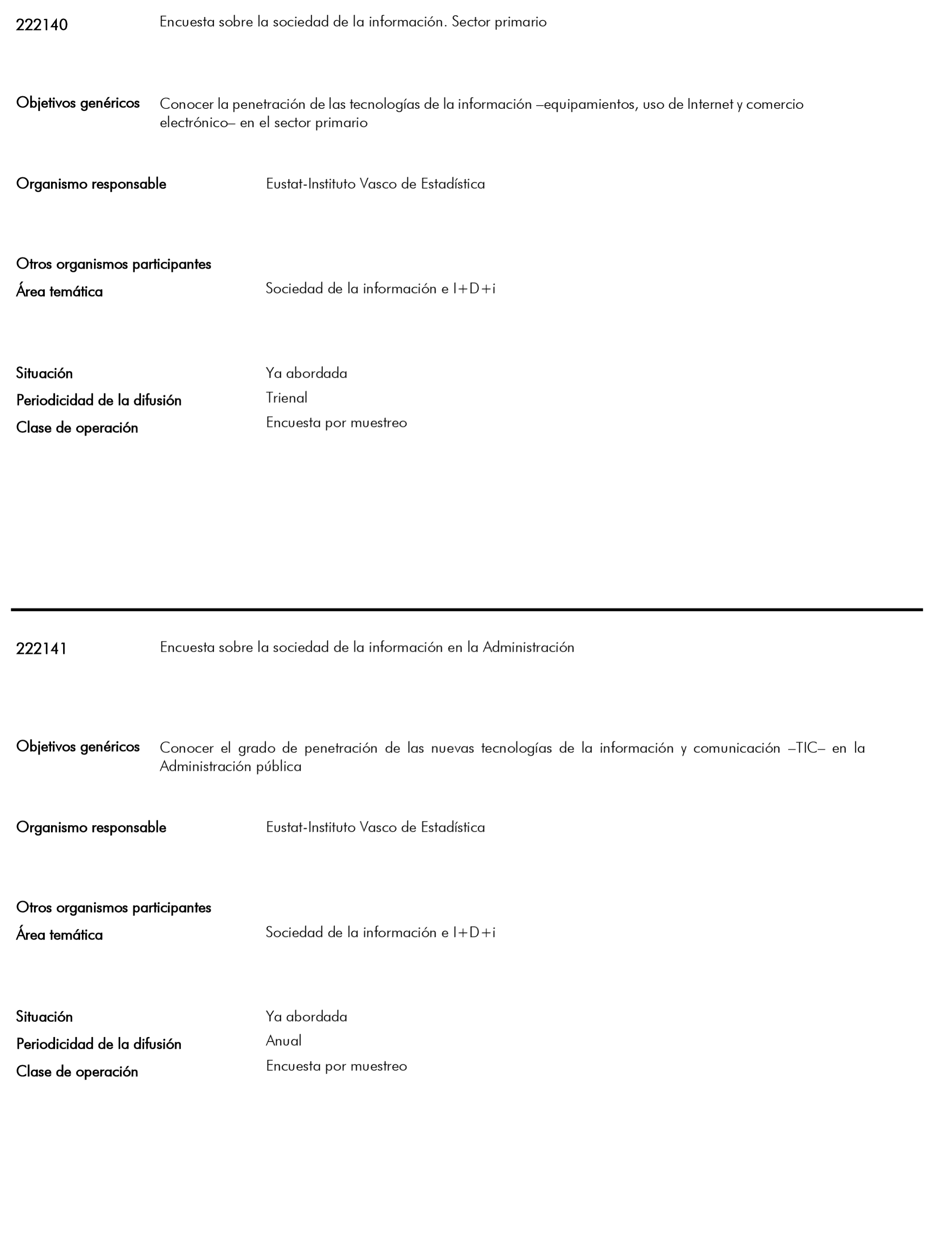 222140 Encuesta sobre la sociedad de la información. Sector primario

Objetivos genéricos Conocer la penetración de las tecnologías de la información –equipamientos, uso de Internet y comercio electrónico– en el sector primario

Organismo responsable Eustat-Instituto Vasco de Estadística

Otros organismos participantes

Área temática Sociedad de la información e I+D+i

Situación Ya abordada

Periodicidad de la difusión Trienal

Clase de operación Encuesta por muestreo

222141 Encuesta sobre la sociedad de la información en la Administración

Objetivos genéricos Conocer el grado de penetración de las nuevas tecnologías de la información y comunicación –TIC– en la Administración pública

Organismo responsable Eustat-Instituto Vasco de Estadística

Otros organismos participantes

Área temática Sociedad de la información e I+D+i

Situación Ya abordada

Periodicidad de la difusión Anual

Clase de operación Encuesta por muestreo